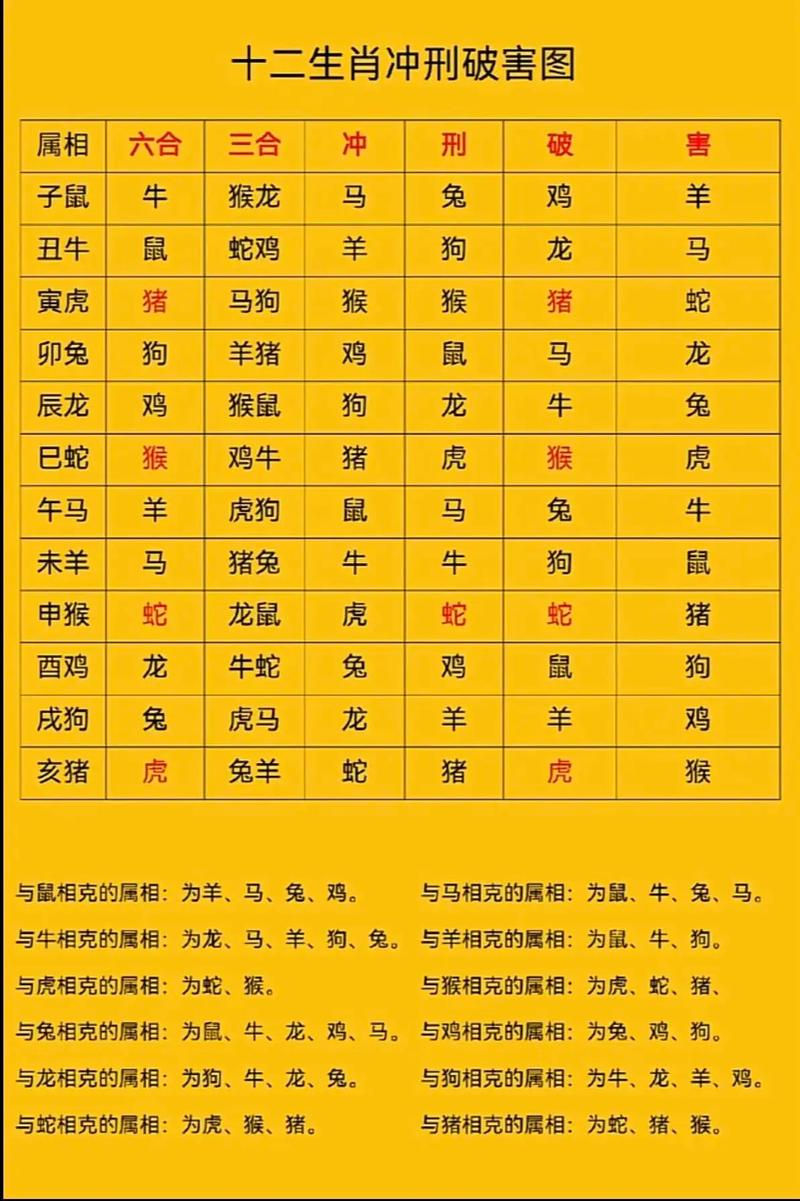 十二生肖冲刑破害图

| 属相 | 六合 | 三合 | 冲 | 刑 | 破 | 害 |
|---|---|---|---|---|---|---|
| 子鼠 | 牛 | 猴龙 | 马 | 兔 | 鸡 | 羊 |
| 丑牛 | 鼠 | 蛇鸡 | 羊 | 狗 | 龙 | 马 |
| 寅虎 | 猪 | 马狗 | 猴 | 猴 | 猪 | 蛇 |
| 卯兔 | 狗 | 羊猪 | 鸡 | 鼠 | 马 | 龙 |
| 辰龙 | 鸡 | 猴鼠 | 狗 | 龙 | 牛 | 兔 |
| 巳蛇 | 猴 | 鸡牛 | 猪 | 虎 | 猴 | 虎 |
| 午马 | 羊 | 虎狗 | 鼠 | 马 | 兔 | 牛 |
| 未羊 | 马 | 猪兔 | 牛 | 牛 | 狗 | 鼠 |
| 申猴 | 蛇 | 龙鼠 | 虎 | 蛇 | 蛇 | 猪 |
| 酉鸡 | 龙 | 牛蛇 | 兔 | 鸡 | 鼠 | 狗 |
| 戌狗 | 兔 | 虎马 | 龙 | 羊 | 羊 | 鸡 |
| 亥猪 | 虎 | 兔羊 | 蛇 | 猪 | 虎 | 猴 |

与鼠相克的属相：为羊、马、兔、鸡。

与牛相克的属相：为龙、马、羊、狗、兔。

与虎相克的属相：为蛇、猴。

与兔相克的属相：为鼠、牛、龙、鸡、马。

与龙相克的属相：为狗、牛、龙、兔。

与蛇相克的属相：为虎、猴、猪。

与马相克的属相：为鼠、牛、兔、马。

与羊相克的属相：为鼠、牛、狗。

与猴相克的属相：为虎、蛇、猪、

与鸡相克的属相：为兔、鸡、狗。

与狗相克的属相：为牛、龙、羊、鸡。

与猪相克的属相：为蛇、猪、猴。